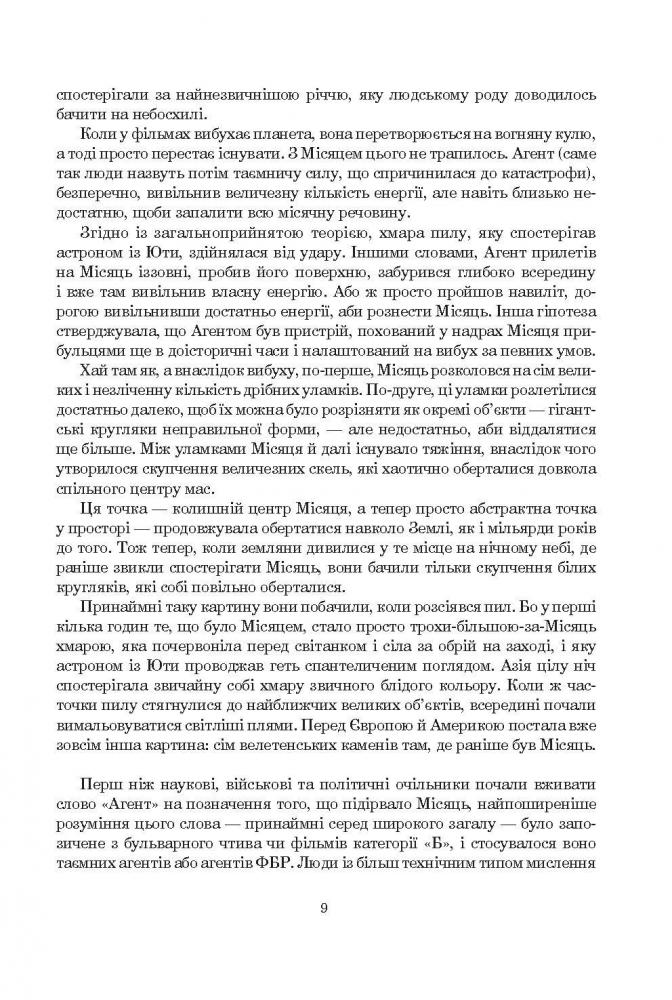 спостерігали за найнезвичнішою річчю, яку людському роду доводилось бачити на небосхилі.

Коли у фільмах вибухає планета, вона перетворюється на вогняну кулю, а тоді просто перестає існувати. З Місяцем цього не трапилось. Агент (саме так люди назвуть потім таємничу силу, що спричинилася до катастрофи), безперечно, вивільнив величезну кількість енергії, але навіть близько недостатню, щоби запалити всю місячну речовину.

Згідно із загальноприйнятою теорією, хмара пилу, яку спостерігав астроном із Юти, здійнялася від удару. Іншими словами, Агент прилетів на Місяць іззовні, пробив його поверхню, забурився глибоко всередину і вже там вивільнив власну енергію. Або ж просто пройшов навиліт, дорогою вивільнивши достатньо енергії, аби рознести Місяць. Інша гіпотеза стверджувала, що Агентом був пристрій, похований у надрах Місяця прибульцями ще в доісторичні часи і налаштований на вибух за певних умов.

Хай там як, а внаслідок вибуху, по-перше, Місяць розколовся на сім великих і незліченну кількість дрібних уламків. По-друге, ці уламки розлетілися достатньо далеко, щоб їх можна було розрізняти як окремі об'єкти — гігантські кругляки неправильної форми, — але недостатньо, аби віддалятися ще більше. Між уламками Місяця й далі існувало тяжіння, внаслідок чого утворилося скупчення величезних скель, які хаотично оберталися довкола спільного центру мас.

Ця точка — колишній центр Місяця, а тепер просто абстрактна точка у просторі — продовжувала обертатися навколо Землі, як і мільярди років до того. Тож тепер, коли земляни дивилися у те місце на нічному небі, де раніше звикли спостерігати Місяць, вони бачили тільки скупчення білих кругляків, які собі повільно оберталися.

Принаймні таку картину вони побачили, коли розсіявся пил. Бо у перші кілька годин те, що було Місяцем, стало просто трохи-більшою-за-Місяць хмарою, яка почервоніла перед світанком і сіла за обрій на заході, і яку астроном із Юти проводжав геть спантеличеним поглядом. Азія цілу ніч спостерігала звичайну собі хмару звичного блідого кольору. Коли ж часточки пилу стягнулися до найближчих великих об'єктів, всередині почали вимальовуватися світліші плями. Перед Європою й Америкою постала вже зовсім інша картина: сім велетенських каменів там, де раніше був Місяць.

Перш ніж наукові, військові та політичні очільники почали вживати слово «Агент» на позначення того, що підірвало Місяць, найпоширеніше розуміння цього слова — принаймні серед широкого загалу — було запозичене з бульварного чтива чи фільмів категорії «Б», і стосувалося воно таємних агентів або агентів ФБР. Люди із більш технічним типом мислення

9